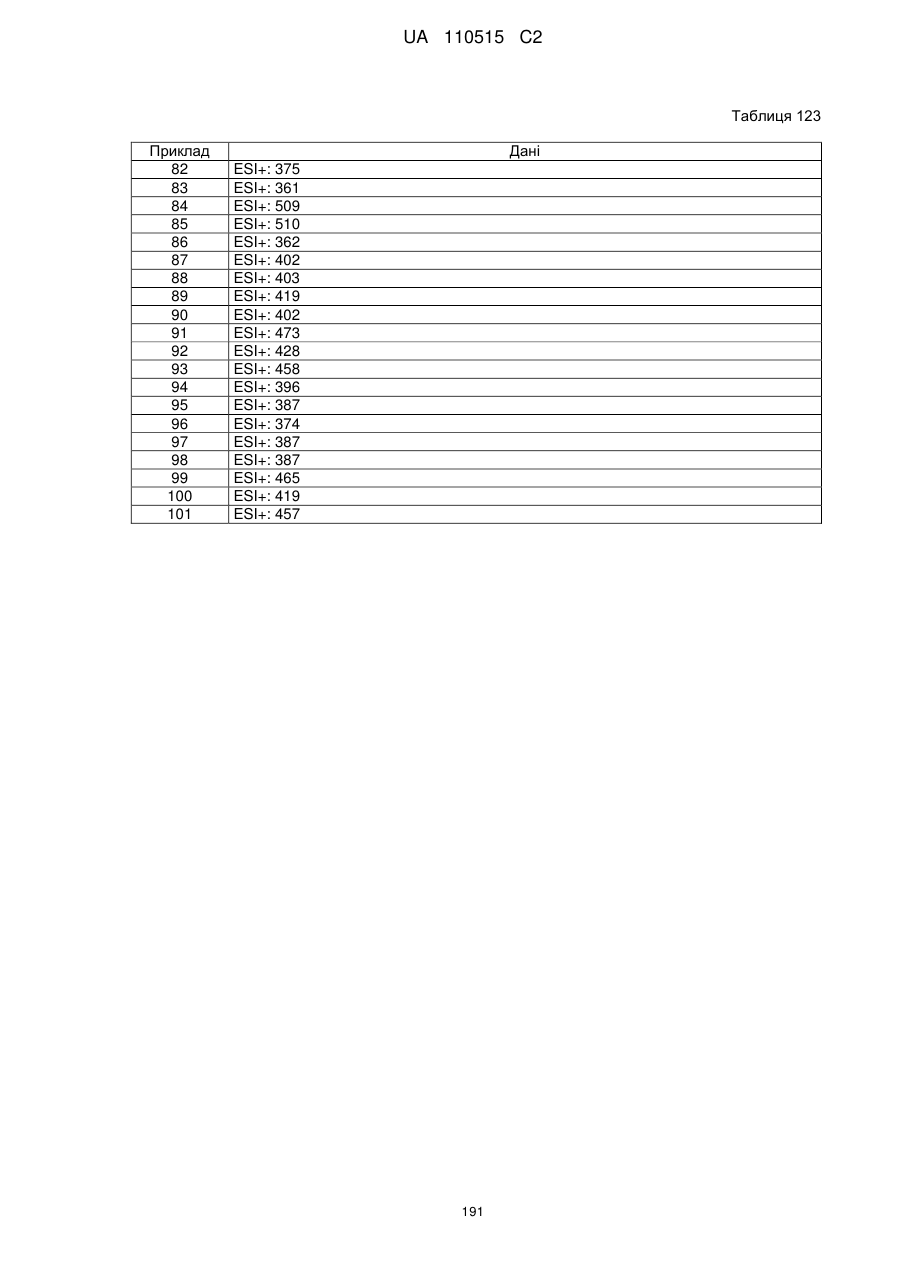 UA 110515 C2

Таблиця 123

| Приклад | Дані |
|---|---|
| 82 | ESI+: 375 |
| 83 | ESI+: 361 |
| 84 | ESI+: 509 |
| 85 | ESI+: 510 |
| 86 | ESI+: 362 |
| 87 | ESI+: 402 |
| 88 | ESI+: 403 |
| 89 | ESI+: 419 |
| 90 | ESI+: 402 |
| 91 | ESI+: 473 |
| 92 | ESI+: 428 |
| 93 | ESI+: 458 |
| 94 | ESI+: 396 |
| 95 | ESI+: 387 |
| 96 | ESI+: 374 |
| 97 | ESI+: 387 |
| 98 | ESI+: 387 |
| 99 | ESI+: 465 |
| 100 | ESI+: 419 |
| 101 | ESI+: 457 |

191